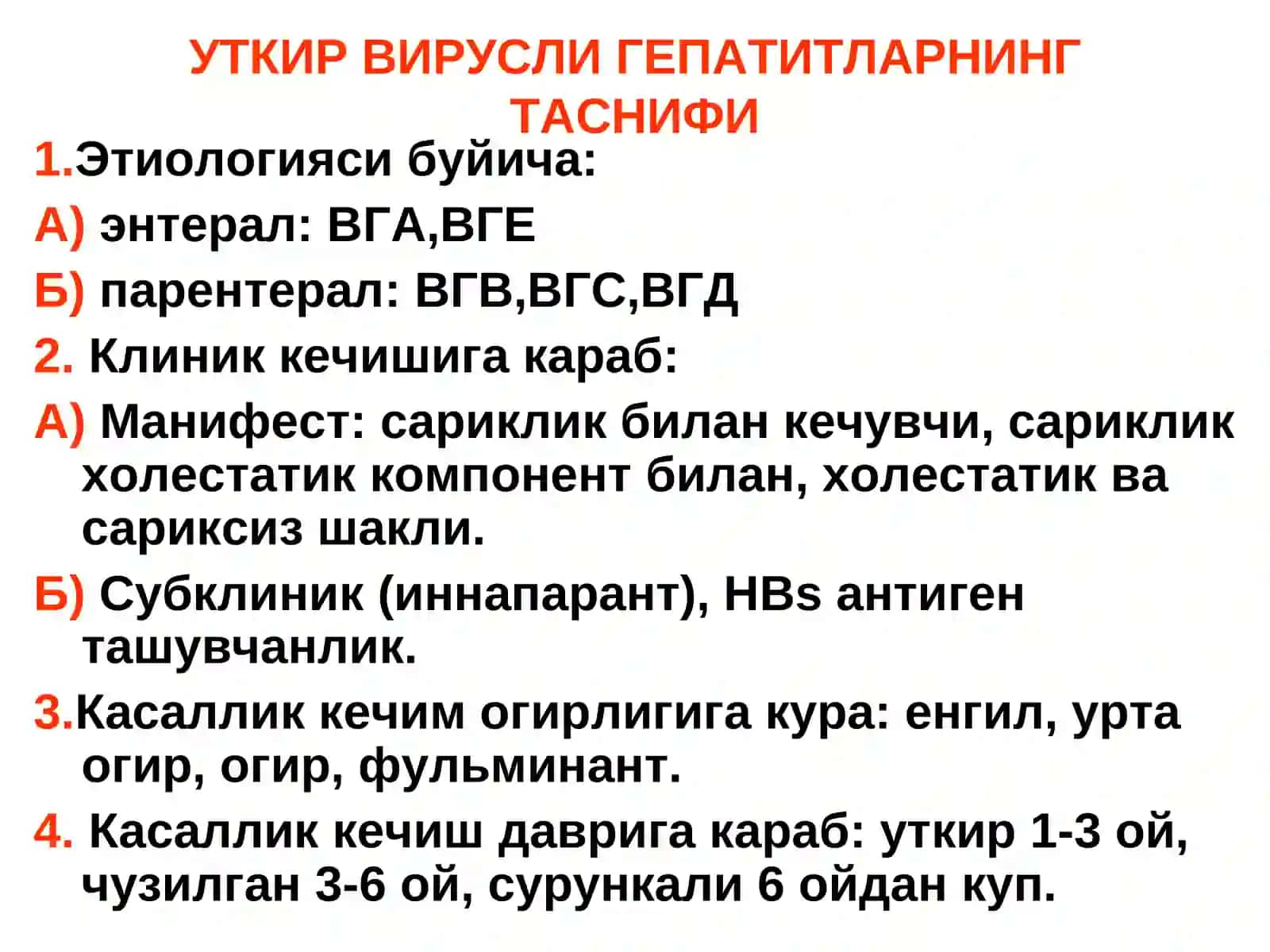 УТКИР ВИРУСЛИ ГЕПАТИТЛАРНИНГ ТАСНИФИ

1.Этиологияси буйича:

А) энтерал: ВГА,ВГЕ

Б) парентерал: ВГВ,ВГС,ВГД

2. Клиник кечишига караб:

А) Манифест: сариклик билан кечувчи, сариклик холестатик компонент билан, холестатик ва сариксиз шакли.

Б) Субклиник (иннапарант), HBs антиген ташувчанлик.

3.Касаллик кечим огирлигига кура: енгил, урта огир, огир, фульминант.

4. Касаллик кечиш даврига караб: уткир 1-3 ой, чузилган 3-6 ой, сурункали 6 ойдан куп.